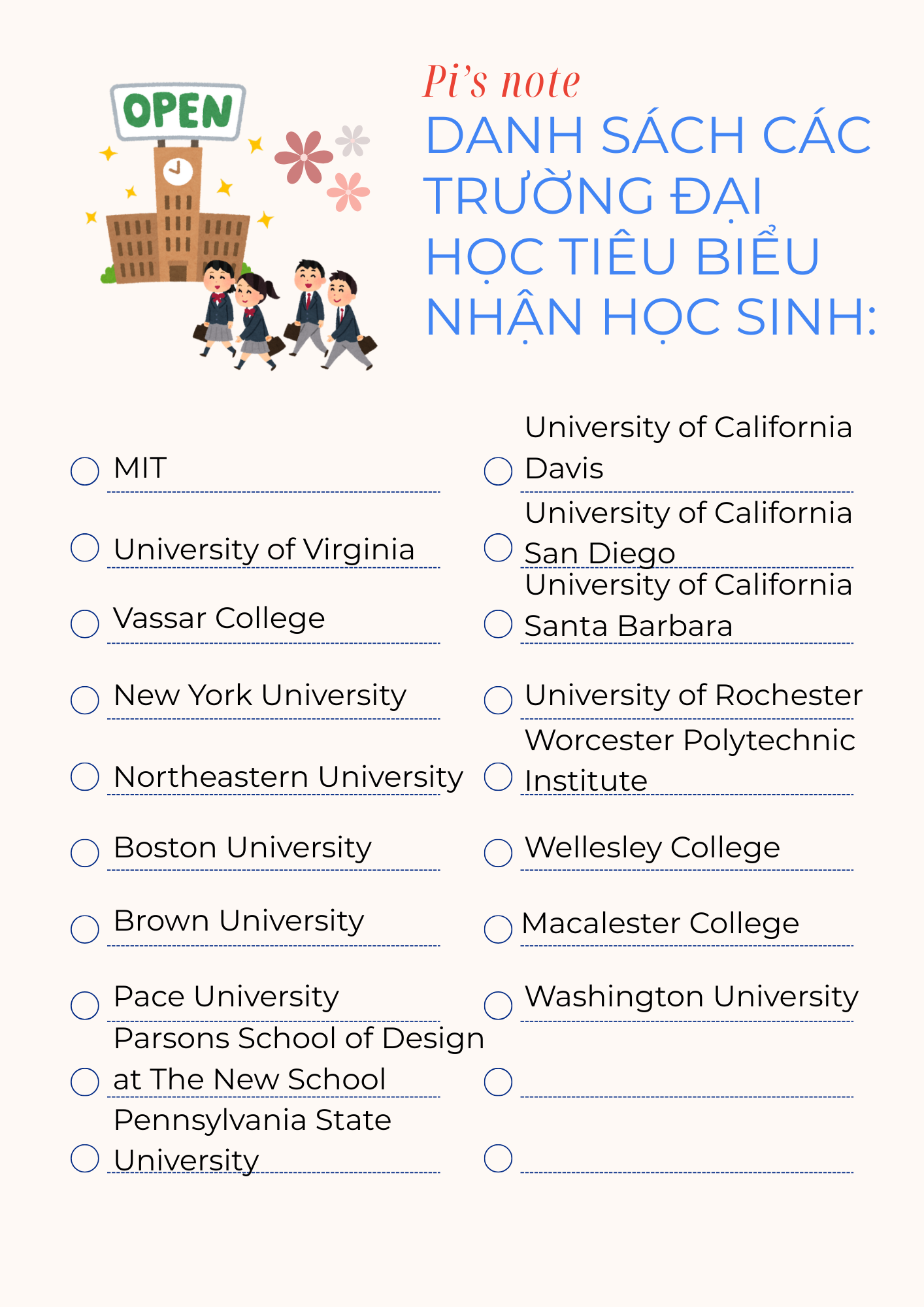 OPEN

Pi's note
DANH SÁCH CÁC TRƯỜNG ĐẠI HỌC TIÊU BIỂU NHẬN HỌC SINH:

MIT

University of Virginia

Vassar College

New York University

Northeastern University

Boston University

Brown University

Pace University

Parsons School of Design at The New School

Pennsylvania State University

University of California Davis

University of California San Diego

University of California Santa Barbara

University of Rochester

Worcester Polytechnic Institute

Wellesley College

Macalester College

Washington University